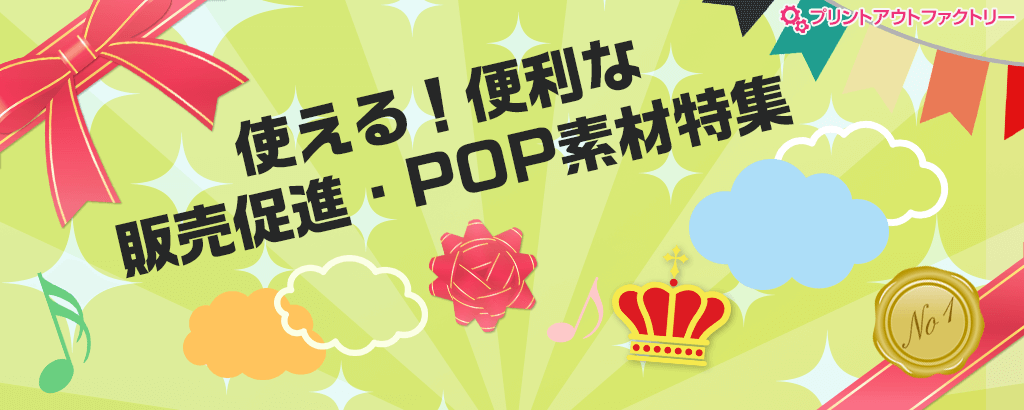 プリントアウトファクトリー

使える！便利な
販売促進・POP素材特集

No 1